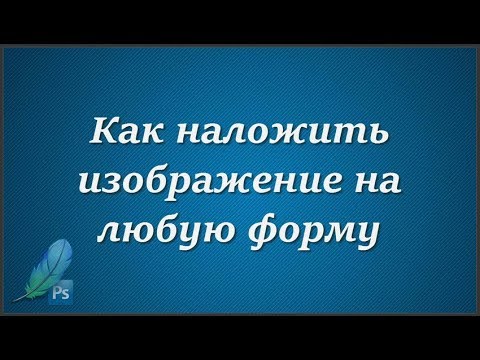 Как наложить изображение на любую форму

Ps